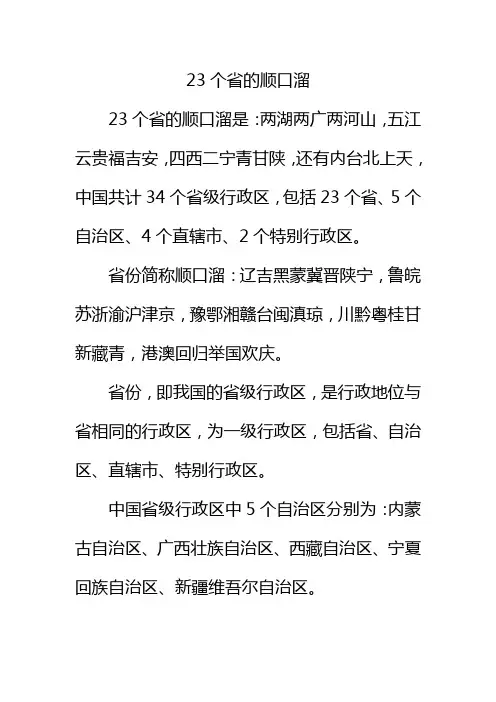 23 个省的顺口溜

23 个省的顺口溜是：两湖两广两河山，五江云贵福吉安，四西二宁青甘陕，还有内台北上天，中国共计 34 个省级行政区，包括 23 个省、5 个自治区、4 个直辖市、2 个特别行政区。

省份简称顺口溜：辽吉黑蒙冀晋陕宁，鲁皖苏浙渝沪津京，豫鄂湘赣台闽滇琼，川黔粤桂甘新藏青，港澳回归举国欢庆。

省份，即我国的省级行政区，是行政地位与省相同的行政区，为一级行政区，包括省、自治区、直辖市、特别行政区。

中国省级行政区中 5 个自治区分别为：内蒙古自治区、广西壮族自治区、西藏自治区、宁夏回族自治区、新疆维吾尔自治区。